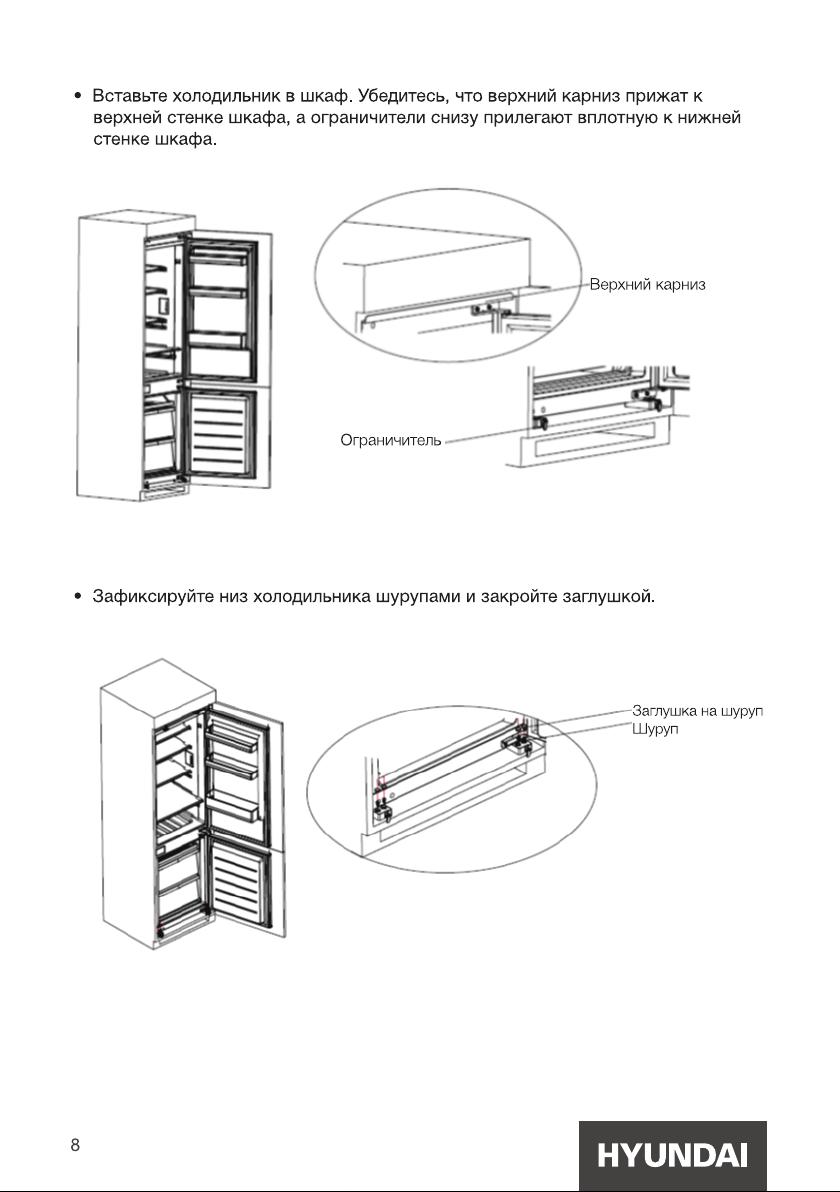 • Вставьте холодильник в шкаф. Убедитесь, что верхний карниз прижат к верхней стенке шкафа, а ограничители снизу прилегают вплотную к нижней стенке шкафа.

Верхний карниз

Ограничитель

• Зафиксируйте низ холодильника шурупами и закройте заглушкой.

Заглушка на шуруп
Шуруп

8

HYUNDAI